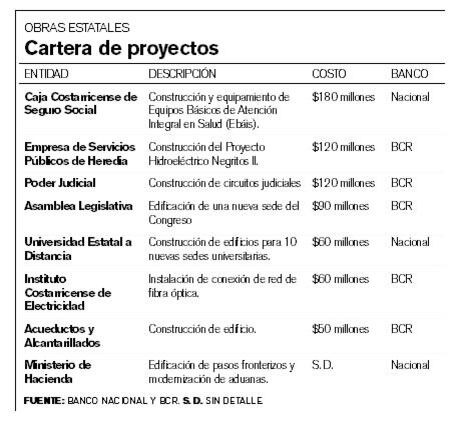 OBRAS ESTATALES
Cartera de proyectos

| ENTIDAD | DESCRIPCIÓN | COSTO | BANCO |
|---|---|---|---|
| Caja Costarricense de Seguro Social | Construcción y equipamiento de Equipos Básicos de Atención Integral en Salud (Ebáis). | \$180 millones | Nacional |
| Empresa de Servicios Públicos de Heredia | Construcción del Proyecto Hidroeléctrico Negritos II. | \$120 millones | BCR |
| Poder Judicial | Construcción de circuitos judiciales | \$120 millones | BCR |
| Asamblea Legislativa | Edificación de una nueva sede del Congreso | \$90 millones | BCR |
| Universidad Estatal a Distancia | Construcción de edificios para 10 nuevas sedes universitarias. | \$60 millones | Nacional |
| Instituto Costarricense de Electricidad | Instalación de conexión de red de fibra óptica. | \$60 millones | BCR |
| Acueductos y Alcantarillados | Construcción de edificio. | \$50 millones | BCR |
| Ministerio de Hacienda | Edificación de pasos fronterizos y modernización de aduanas. | S.D. | Nacional |

FUENTE: BANCO NACIONAL Y BCR. S.D. SIN DETALLE